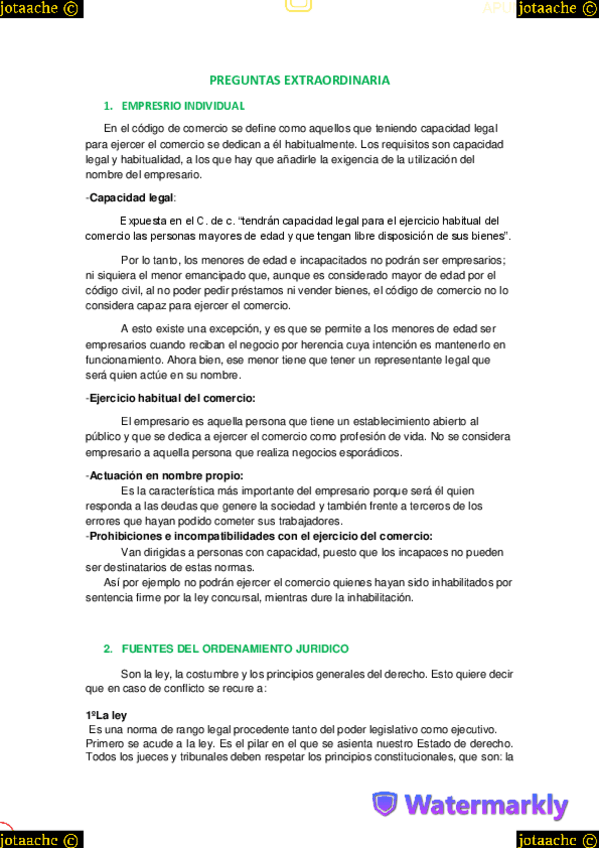 jotaache ©

APU

jotaache ©

PREGUNTAS EXTRAORDINARIA

1. EMPRESRIO INDIVIDUAL

En el código de comercio se define como aquellos que teniendo capacidad legal para ejercer el comercio se dedican a él habitualmente. Los requisitos son capacidad legal y habitualidad, a los que hay que añadirle la exigencia de la utilización del nombre del empresario.

-Capacidad legal:

Expuesta en el C. de c. "tendrán capacidad legal para el ejercicio habitual del comercio las personas mayores de edad y que tengan libre disposición de sus bienes".

Por lo tanto, los menores de edad e incapacitados no podrán ser empresarios; ni siquiera el menor emancipado que, aunque es considerado mayor de edad por el código civil, al no poder pedir préstamos ni vender bienes, el código de comercio no lo considera capaz para ejercer el comercio.

A esto existe una excepción, y es que se permite a los menores de edad ser empresarios cuando reciban el negocio por herencia cuya intención es mantenerlo en funcionamiento. Ahora bien, ese menor tiene que tener un representante legal que será quien actúe en su nombre.

-Ejercicio habitual del comercio:

El empresario es aquella persona que tiene un establecimiento abierto al público y que se dedica a ejercer el comercio como profesión de vida. No se considera empresario a aquella persona que realiza negocios esporádicos.

-Actuación en nombre propio:

Es la característica más importante del empresario porque será él quien responda a las deudas que genere la sociedad y también frente a terceros de los errores que hayan podido cometer sus trabajadores.

-Prohibiciones e incompatibilidades con el ejercicio del comercio:

Van dirigidas a personas con capacidad, puesto que los incapaces no pueden ser destinatarios de estas normas.

Así por ejemplo no podrán ejercer el comercio quienes hayan sido inhabilitados por sentencia firme por la ley concursal, mientras dure la inhabilitación.

2. FUENTES DEL ORDENAMIENTO JURIDICO

Son la ley, la costumbre y los principios generales del derecho. Esto quiere decir que en caso de conflicto se recure a:

1ºLa ley

Es una norma de rango legal procedente tanto del poder legislativo como ejecutivo. Primero se acude a la ley. Es el pilar en el que se asienta nuestro Estado de derecho. Todos los jueces y tribunales deben respetar los principios constitucionales, que son: la

Watermarkly

jotaache ©

jotaache ©